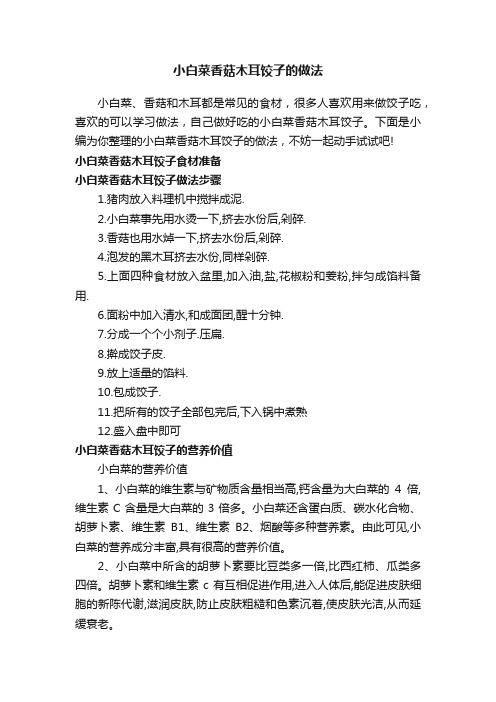 小白菜香菇木耳饺子的做法

小白菜、香菇和木耳都是常见的食材，很多人喜欢用来做饺子吃，喜欢的可以学习做法，自己做好吃的小白菜香菇木耳饺子。下面是小编为你整理的小白菜香菇木耳饺子的做法，不妨一起动手试试吧!

小白菜香菇木耳饺子食材准备

小白菜香菇木耳饺子做法步骤

1.猪肉放入料理机中搅拌成泥.

2.小白菜事先用水烫一下,挤去水份后,剁碎.

3.香菇也用水焯一下,挤去水份后,剁碎.

4.泡发的黑木耳挤去水份,同样剁碎.

5.上面四种食材放入盆里,加入油,盐,花椒粉和姜粉,拌匀成馅料备用.

6.面粉中加入清水,和成面团,醒十分钟.

7.分成一个个小剂子.压扁.

8.擀成饺子皮.

9.放上适量的馅料.

10.包成饺子.

11.把所有的饺子全部包完后,下入锅中煮熟

12.盛入盘中即可

小白菜香菇木耳饺子的营养价值

小白菜的营养价值

1、小白菜的维生素与矿物质含量相当高,钙含量为大白菜的 4 倍,维生素 C 含量是大白菜的 3 倍多。小白菜还含蛋白质、碳水化合物、胡萝卜素、维生素 B1、维生素 B2、烟酸等多种营养素。由此可见,小白菜的营养成分丰富,具有很高的营养价值。

2、小白菜中所含的胡萝卜素要比豆类多一倍,比西红柿、瓜类多四倍。胡萝卜素和维生素 c 有互相促进作用,进入人体后,能促进皮肤细胞的新陈代谢,滋润皮肤,防止皮肤粗糙和色素沉着,使皮肤光洁,从而延缓衰老。